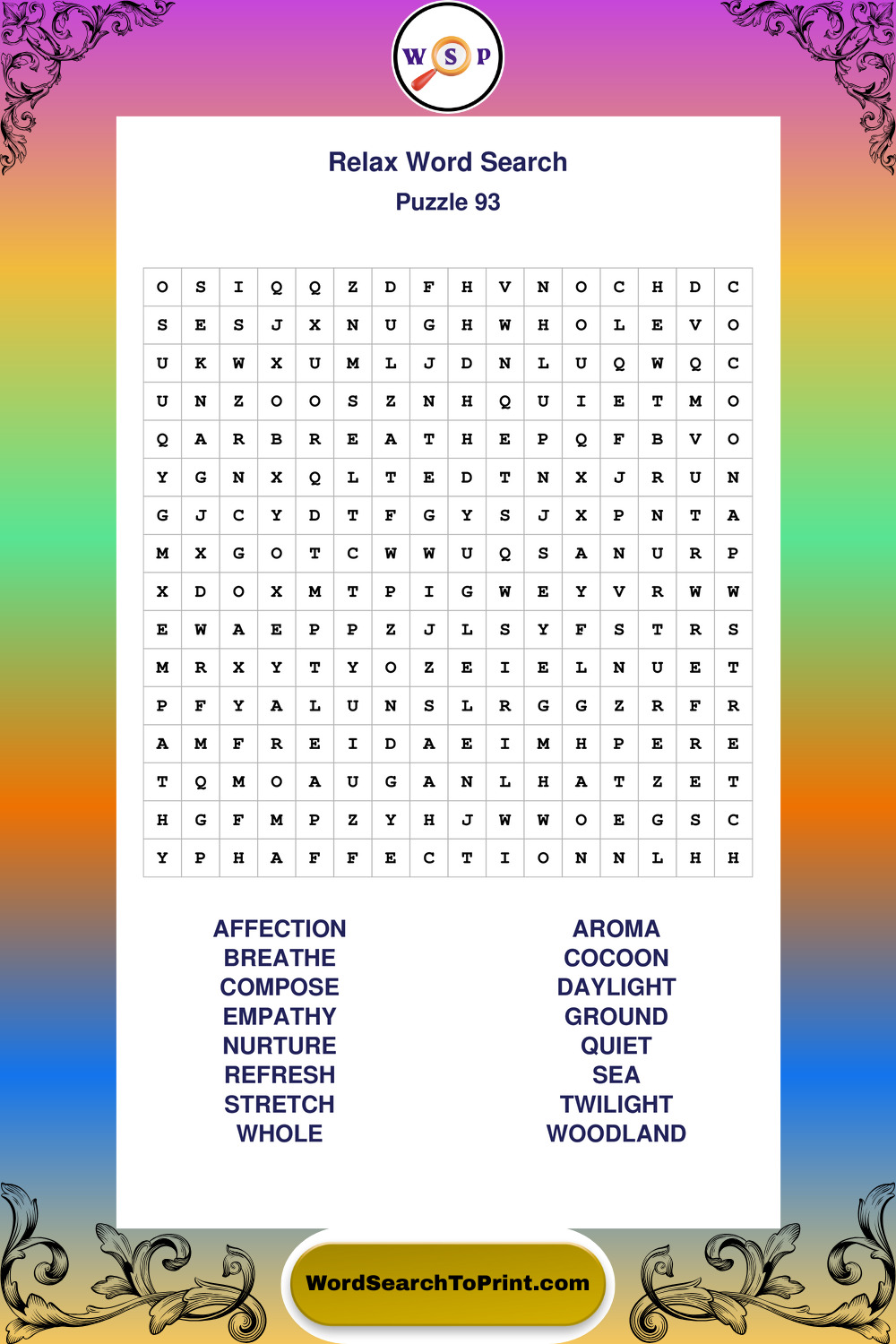 W S P

Relax Word Search
Puzzle 93

| O | S | I | Q | Q | Z | D | F | H | V | N | O | C | H | D | C |
|---|---|---|---|---|---|---|---|---|---|---|---|---|---|---|---|
| S | E | S | J | X | N | U | G | H | W | H | O | L | E | V | O |
| U | K | W | X | U | M | L | J | D | N | L | U | Q | W | Q | C |
| U | N | Z | O | O | S | Z | N | H | Q | U | I | E | T | M | O |
| Q | A | R | B | R | E | A | T | H | E | P | Q | F | B | V | O |
| Y | G | N | X | Q | L | T | E | D | T | N | X | J | R | U | N |
| G | J | C | Y | D | T | F | G | Y | S | J | X | P | N | T | A |
| M | X | G | O | T | C | W | W | U | Q | S | A | N | U | R | P |
| X | D | O | X | M | T | P | I | G | W | E | Y | V | R | W | W |
| E | W | A | E | P | P | Z | J | L | S | Y | F | S | T | R | S |
| M | R | X | Y | T | Y | O | Z | E | I | E | L | N | U | E | T |
| P | F | Y | A | L | U | N | S | L | R | G | G | Z | R | F | R |
| A | M | F | R | E | I | D | A | E | I | M | H | P | E | R | E |
| T | Q | M | O | A | U | G | A | N | L | H | A | T | Z | E | T |
| H | G | F | M | P | Z | Y | H | J | W | W | O | E | G | S | C |
| Y | P | H | A | F | F | E | C | T | I | O | N | N | L | H | H |

AFFECTION
BREATHE
COMPOSE
EMPATHY
NURTURE
REFRESH
STRETCH
WHOLE

AROMA
COCOON
DAYLIGHT
GROUND
QUIET
SEA
TWILIGHT
WOODLAND

WordSearchToPrint.com